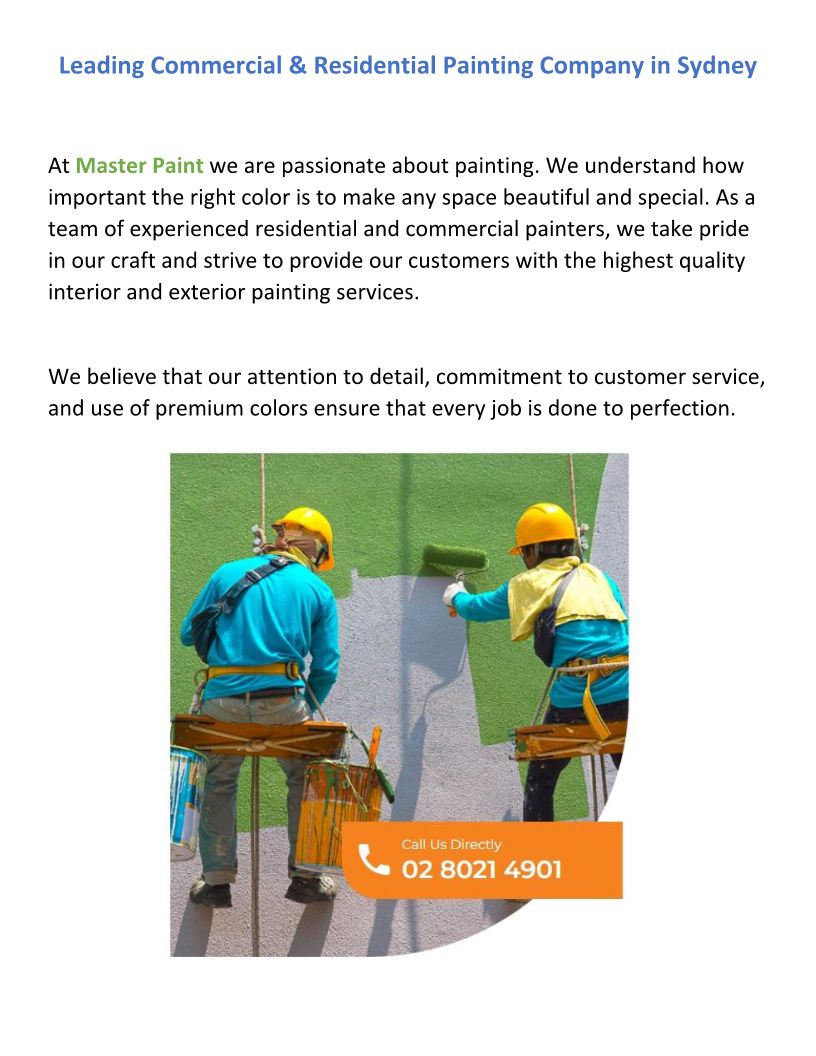 Leading Commercial & Residential Painting Company in Sydney

At Master Paint we are passionate about painting. We understand how important the right color is to make any space beautiful and special. As a team of experienced residential and commercial painters, we take pride in our craft and strive to provide our customers with the highest quality interior and exterior painting services.

We believe that our attention to detail, commitment to customer service, and use of premium colors ensure that every job is done to perfection.

Call Us Directly
02 8021 4901